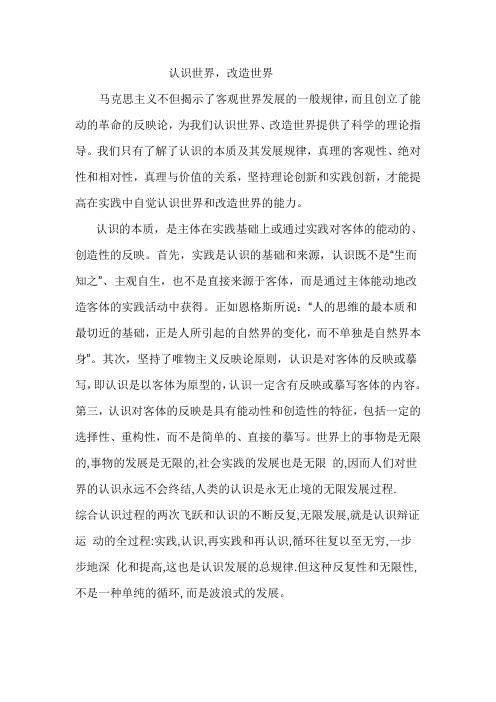 认识世界，改造世界

马克思主义不但揭示了客观世界发展的一般规律，而且创立了能动的革命的反映论，为我们认识世界、改造世界提供了科学的理论指导。我们只有了解了认识的本质及其发展规律，真理的客观性、绝对性和相对性，真理与价值的关系，坚持理论创新和实践创新，才能提高在实践中自觉认识世界和改造世界的能力。

认识的本质，是主体在实践基础上或通过实践对客体的能动的、创造性的反映。首先，实践是认识的基础和来源，认识既不是“生而知之”、主观自生，也不是直接来源于客体，而是通过主体能动地改造客体的实践活动中获得。正如恩格斯所说：“人的思维的最本质和最切近的基础，正是人所引起的自然界的变化，而不单独是自然界本身”。其次，坚持了唯物主义反映论原则，认识是对客体的反映或摹写，即认识是以客体为原型的，认识一定含有反映或摹写客体的内容。第三，认识对客体的反映是具有能动性和创造性的特征，包括一定的选择性、重构性，而不是简单的、直接的摹写。世界上的事物是无限的,事物的发展是无限的,社会实践的发展也是无限 的,因而人们对世界的认识永远不会终结,人类的认识是永无止境的无限发展过程.
综合认识过程的两次飞跃和认识的不断反复,无限发展,就是认识辩证运 动的全过程:实践,认识,再实践和再认识,循环往复以至无穷,一步步地深 化和提高,这也是认识发展的总规律.但这种反复性和无限性,不是一种单纯的循环,而是波浪式的发展。